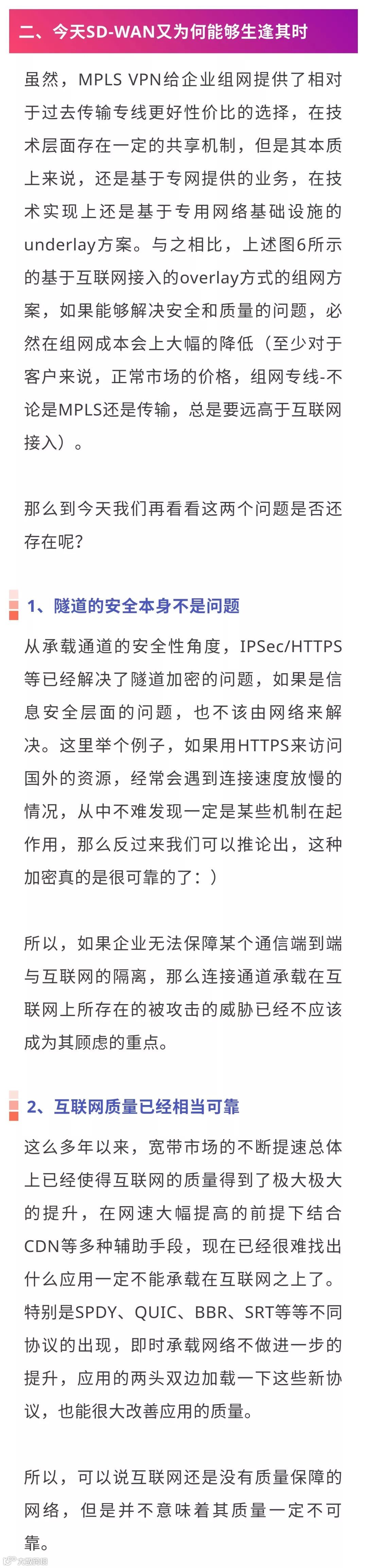 二、今天SD-WAN又为何能够生逢其时

虽然，MPLS VPN给企业组网提供了相对于过去传输专线更好性价比的选择，在技术层面存在一定的共享机制，但是其本质上来说，还是基于专网提供的业务，在技术实现上还是基于专用网络基础设施的underlay方案。与之相比，上述图6所示的基于互联网接入的overlay方式的组网方案，如果能够解决安全和质量的问题，必然在组网成本会上大幅的降低（至少对于客户来说，正常市场的价格，组网专线-不论是MPLS还是传输，总是要远高于互联网接入）。

那么到今天我们再看看这两个问题是否还存在呢？

1、隧道的安全本身不是问题

从承载通道的安全性角度，IPSec/HTTPS等已经解决了隧道加密的问题，如果是信息安全层面的问题，也不该由网络来解决。这里举个例子，如果用HTTPS来访问国外的资源，经常会遇到连接速度放慢的情况，从中不难发现一定是某些机制在起作用，那么反过来我们可以推论出，这种加密真的是很可靠的了：）

所以，如果企业无法保障某个通信端到端与互联网的隔离，那么连接通道承载在互联网上所存在的被攻击的威胁已经不应该成为其顾虑的重点。

2、互联网质量已经相当可靠

这么多年以来，宽带市场的不断提速总体上已经使得互联网的质量得到了极大极大的提升，在网速大幅提高的前提下结合CDN等多种辅助手段，现在已经很难找出什么应用一定不能承载在互联网之上了。特别是SPDY、QUIC、BBR、SRT等等不同协议的出现，即时承载网络不做进一步的提升，应用的两头双边加载一下这些新协议，也能很大改善应用的质量。

所以，可以说互联网还是没有质量保障的网络，但是并不意味着其质量一定不可靠。